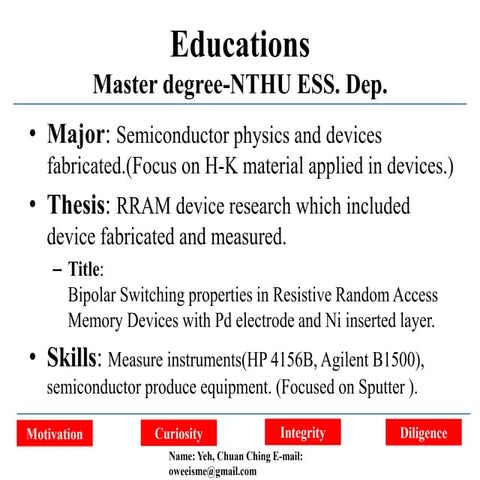 Educations
Master degree-NTHU ESS. Dep.

• Major: Semiconductor physics and devices fabricated.(Focus on H-K material applied in devices.)

• Thesis: RRAM device research which included device fabricated and measured.

– Title:
Bipolar Switching properties in Resistive Random Access Memory Devices with Pd electrode and Ni inserted layer.

• Skills: Measure instruments(HP 4156B, Agilent B1500), semiconductor produce equipment. (Focused on Sputter ).

Motivation
Curiosity
Integrity
Diligence

Name: Yeh, Chuan Ching E-mail: oweeisme@gmail.com